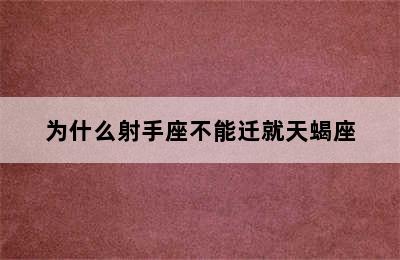 为什么射手座不能迁就天蝎座